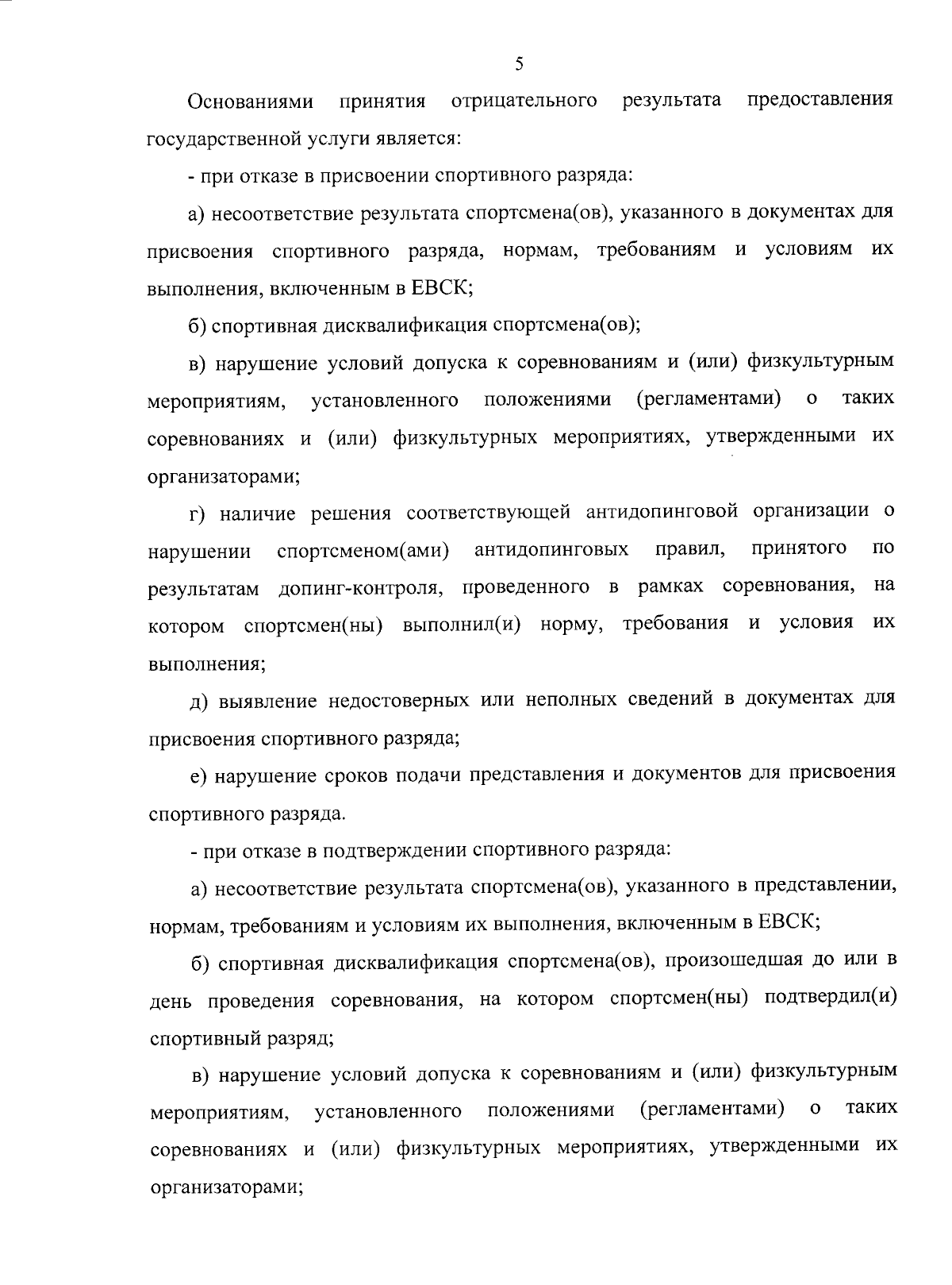 5

Основаниями принятия отрицательного результата предоставления государственной услуги является:

- при отказе в присвоении спортивного разряда:

а) несоответствие результата спортсмена(ов), указанного в документах для присвоения спортивного разряда, нормам, требованиям и условиям их выполнения, включенным в ЕВСК;

б) спортивная дисквалификация спортсмена(ов);

в) нарушение условий допуска к соревнованиям и (или) физкультурным мероприятиям, установленного положениями (регламентами) о таких соревнованиях и (или) физкультурных мероприятиях, утвержденными их организаторами;

г) наличие решения соответствующей антидопинговой организации о нарушении спортсменом(ами) антидопинговых правил, принятого по результатам допинг-контроля, проведенного в рамках соревнования, на котором спортсмен(ны) выполнил(и) норму, требования и условия их выполнения;

д) выявление недостоверных или неполных сведений в документах для присвоения спортивного разряда;

е) нарушение сроков подачи представления и документов для присвоения спортивного разряда.

- при отказе в подтверждении спортивного разряда:

а) несоответствие результата спортсмена(ов), указанного в представлении, нормам, требованиям и условиям их выполнения, включенным в ЕВСК;

б) спортивная дисквалификация спортсмена(ов), произошедшая до или в день проведения соревнования, на котором спортсмен(ны) подтвердил(и) спортивный разряд;

в) нарушение условий допуска к соревнованиям и (или) физкультурным мероприятиям, установленного положениями (регламентами) о таких соревнованиях и (или) физкультурных мероприятиях, утвержденными их организаторами;